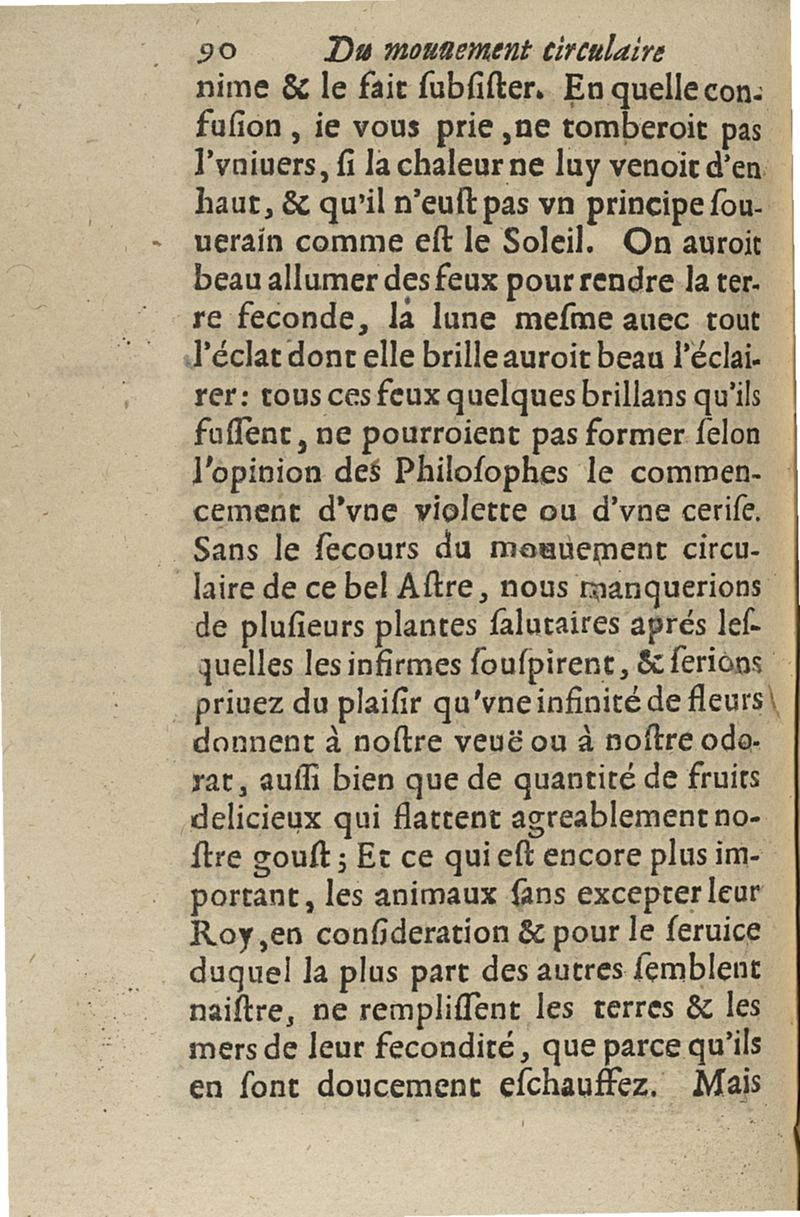 90 Du mouuement circulaire

nime & le fait ſubſiſter. En quelle confuſion, ie vous prie, ne tomberoit pas l'vniuers, ſi la chaleur ne luy venoit d'en haut, & qu'il n'euſt pas vn principe ſouuerain comme eſt le Soleil. On auroit beau allumer des feux pour rendre la terre feconde, la lune meſme auec tout l'éclat dont elle brille auroit beau l'éclairer: tous ces feux quelques brillans qu'ils fuſſent, ne pourroient pas former ſelon l'opinion des Philoſophes le commencement d'vne violette ou d'vne ceriſe. Sans le ſecours du mouuement circulaire de ce bel Aſtre, nous manquerions de pluſieurs plantes ſalutaires aprés leſquelles les infirmes ſouſpirent, & ſerions priuez du plaiſir qu'vne infinité de fleurs donnent à noſtre veuë ou à noſtre odorat, auſſi bien que de quantité de fruits delicieux qui flattent agreablement noſtre gouſt; Et ce qui eſt encore plus important, les animaux ſans excepter leur Roy, en conſideration & pour le ſeruice duquel la plus part des autres ſemblent naiſtre, ne rempliſſent les terres & les mers de leur fecondité, que parce qu'ils en ſont doucement eſchauffez. Mais